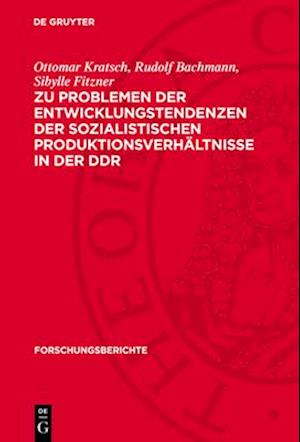 DE GRUYTER

Ottomar Kratsch, Rudolf Bachmann, Sibylle Fitzner

ZU PROBLEMEN DER ENTWICKLUNGSTENDENZEN DER SOZIALISTISCHEN PRODUKTIONSVERHÄLTNISSE IN DER DDR

FORSCHUNGSBERICHTE

DE G